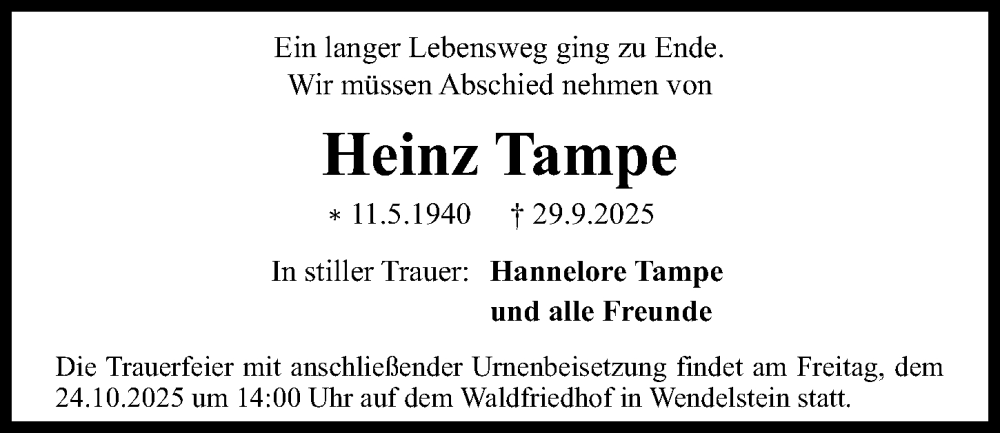 Ein langer Lebensweg ging zu Ende.
Wir müssen Abschied nehmen von

Heinz Tampe

* 11.5.1940 † 29.9.2025

In stiller Trauer: Hannelore Tampe
und alle Freunde

Die Trauerfeier mit anschließender Urnenbeisetzung findet am Freitag, dem 24.10.2025 um 14:00 Uhr auf dem Waldfriedhof in Wendelstein statt.